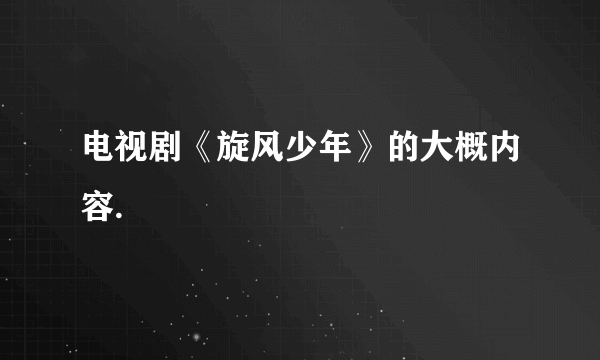 电视剧《旋风少年》的大概内容.